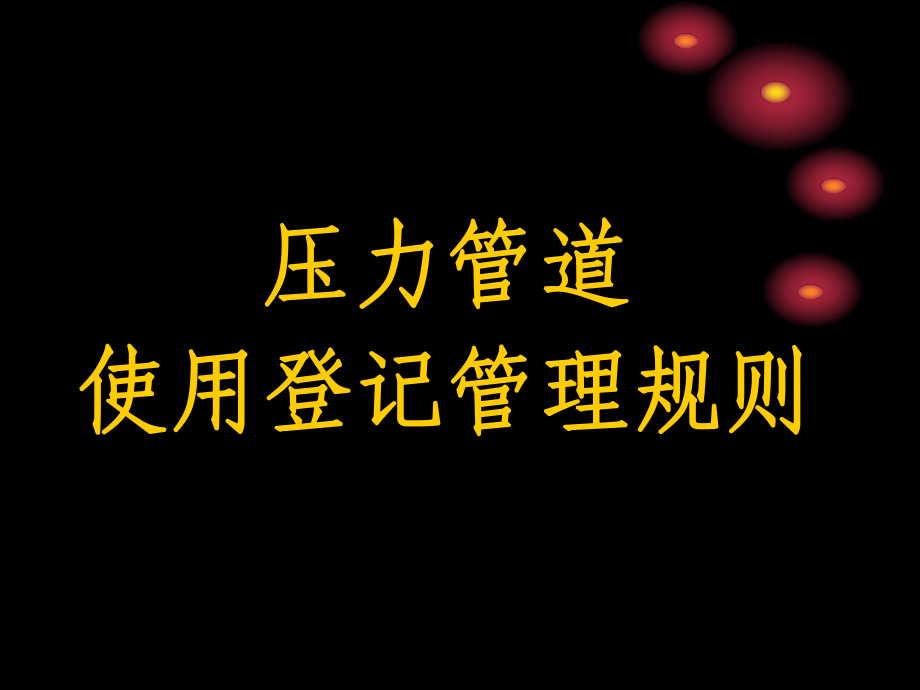 压力管道
使用登记管理规则